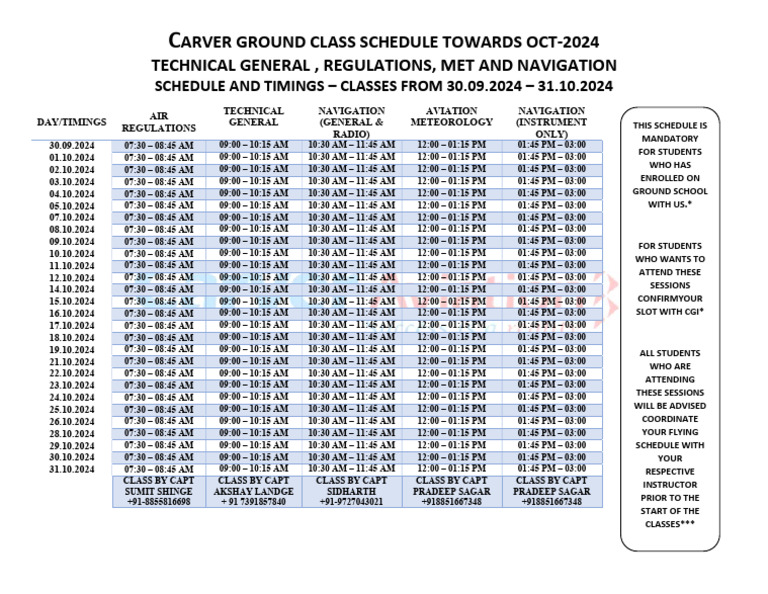 CARVER GROUND CLASS SCHEDULE TOWARDS OCT-2024
TECHNICAL GENERAL , REGULATIONS, MET AND NAVIGATION
SCHEDULE AND TIMINGS – CLASSES FROM 30.09.2024 – 31.10.2024

| DAY/TIMINGS | AIR REGULATIONS | TECHNICAL GENERAL | NAVIGATION (GENERAL & RADIO) | AVIATION METEOROLOGY | NAVIGATION (INSTRUMENT ONLY) |
|---|---|---|---|---|---|
| 30.09.2024 | 07:30 – 08:45 AM | 09:00 – 10:15 AM | 10:30 AM – 11:45 AM | 12:00 – 01:15 PM | 01:45 PM – 03:00 |
| 01.10.2024 | 07:30 – 08:45 AM | 09:00 – 10:15 AM | 10:30 AM – 11:45 AM | 12:00 – 01:15 PM | 01:45 PM – 03:00 |
| 02.10.2024 | 07:30 – 08:45 AM | 09:00 – 10:15 AM | 10:30 AM – 11:45 AM | 12:00 – 01:15 PM | 01:45 PM – 03:00 |
| 03.10.2024 | 07:30 – 08:45 AM | 09:00 – 10:15 AM | 10:30 AM – 11:45 AM | 12:00 – 01:15 PM | 01:45 PM – 03:00 |
| 04.10.2024 | 07:30 – 08:45 AM | 09:00 – 10:15 AM | 10:30 AM – 11:45 AM | 12:00 – 01:15 PM | 01:45 PM – 03:00 |
| 05.10.2024 | 07:30 – 08:45 AM | 09:00 – 10:15 AM | 10:30 AM – 11:45 AM | 12:00 – 01:15 PM | 01:45 PM – 03:00 |
| 07.10.2024 | 07:30 – 08:45 AM | 09:00 – 10:15 AM | 10:30 AM – 11:45 AM | 12:00 – 01:15 PM | 01:45 PM – 03:00 |
| 08.10.2024 | 07:30 – 08:45 AM | 09:00 – 10:15 AM | 10:30 AM – 11:45 AM | 12:00 – 01:15 PM | 01:45 PM – 03:00 |
| 09.10.2024 | 07:30 – 08:45 AM | 09:00 – 10:15 AM | 10:30 AM – 11:45 AM | 12:00 – 01:15 PM | 01:45 PM – 03:00 |
| 10.10.2024 | 07:30 – 08:45 AM | 09:00 – 10:15 AM | 10:30 AM – 11:45 AM | 12:00 – 01:15 PM | 01:45 PM – 03:00 |
| 11.10.2024 | 07:30 – 08:45 AM | 09:00 – 10:15 AM | 10:30 AM – 11:45 AM | 12:00 – 01:15 PM | 01:45 PM – 03:00 |
| 12.10.2024 | 07:30 – 08:45 AM | 09:00 – 10:15 AM | 10:30 AM – 11:45 AM | 12:00 – 01:15 PM | 01:45 PM – 03:00 |
| 14.10.2024 | 07:30 – 08:45 AM | 09:00 – 10:15 AM | 10:30 AM – 11:45 AM | 12:00 – 01:15 PM | 01:45 PM – 03:00 |
| 15.10.2024 | 07:30 – 08:45 AM | 09:00 – 10:15 AM | 10:30 AM – 11:45 AM | 12:00 – 01:15 PM | 01:45 PM – 03:00 |
| 16.10.2024 | 07:30 – 08:45 AM | 09:00 – 10:15 AM | 10:30 AM – 11:45 AM | 12:00 – 01:15 PM | 01:45 PM – 03:00 |
| 17.10.2024 | 07:30 – 08:45 AM | 09:00 – 10:15 AM | 10:30 AM – 11:45 AM | 12:00 – 01:15 PM | 01:45 PM – 03:00 |
| 18.10.2024 | 07:30 – 08:45 AM | 09:00 – 10:15 AM | 10:30 AM – 11:45 AM | 12:00 – 01:15 PM | 01:45 PM – 03:00 |
| 19.10.2024 | 07:30 – 08:45 AM | 09:00 – 10:15 AM | 10:30 AM – 11:45 AM | 12:00 – 01:15 PM | 01:45 PM – 03:00 |
| 21.10.2024 | 07:30 – 08:45 AM | 09:00 – 10:15 AM | 10:30 AM – 11:45 AM | 12:00 – 01:15 PM | 01:45 PM – 03:00 |
| 22.10.2024 | 07:30 – 08:45 AM | 09:00 – 10:15 AM | 10:30 AM – 11:45 AM | 12:00 – 01:15 PM | 01:45 PM – 03:00 |
| 23.10.2024 | 07:30 – 08:45 AM | 09:00 – 10:15 AM | 10:30 AM – 11:45 AM | 12:00 – 01:15 PM | 01:45 PM – 03:00 |
| 24.10.2024 | 07:30 – 08:45 AM | 09:00 – 10:15 AM | 10:30 AM – 11:45 AM | 12:00 – 01:15 PM | 01:45 PM – 03:00 |
| 25.10.2024 | 07:30 – 08:45 AM | 09:00 – 10:15 AM | 10:30 AM – 11:45 AM | 12:00 – 01:15 PM | 01:45 PM – 03:00 |
| 26.10.2024 | 07:30 – 08:45 AM | 09:00 – 10:15 AM | 10:30 AM – 11:45 AM | 12:00 – 01:15 PM | 01:45 PM – 03:00 |
| 28.10.2024 | 07:30 – 08:45 AM | 09:00 – 10:15 AM | 10:30 AM – 11:45 AM | 12:00 – 01:15 PM | 01:45 PM – 03:00 |
| 29.10.2024 | 07:30 – 08:45 AM | 09:00 – 10:15 AM | 10:30 AM – 11:45 AM | 12:00 – 01:15 PM | 01:45 PM – 03:00 |
| 30.10.2024 | 07:30 – 08:45 AM | 09:00 – 10:15 AM | 10:30 AM – 11:45 AM | 12:00 – 01:15 PM | 01:45 PM – 03:00 |
| 31.10.2024 | 07:30 – 08:45 AM | 09:00 – 10:15 AM | 10:30 AM – 11:45 AM | 12:00 – 01:15 PM | 01:45 PM – 03:00 |
| | CLASS BY CAPT SUMIT SHINGE +91-8855816698 | CLASS BY CAPT AKSHAY LANDGE + 91 7391857840 | CLASS BY CAPT SIDHARTH +91-9727043021 | CLASS BY CAPT PRADEEP SAGAR +918851667348 | CLASS BY CAPT PRADEEP SAGAR +918851667348 |

THIS SCHEDULE IS MANDATORY FOR STUDENTS WHO HAS ENROLLED ON GROUND SCHOOL WITH US.*

FOR STUDENTS WHO WANTS TO ATTEND THESE SESSIONS CONFIRMYOUR SLOT WITH CGI*

ALL STUDENTS WHO ARE ATTENDING THESE SESSIONS WILL BE ADVISED COORDINATE YOUR FLYING SCHEDULE WITH YOUR RESPECTIVE INSTRUCTOR PRIOR TO THE START OF THE CLASSES***